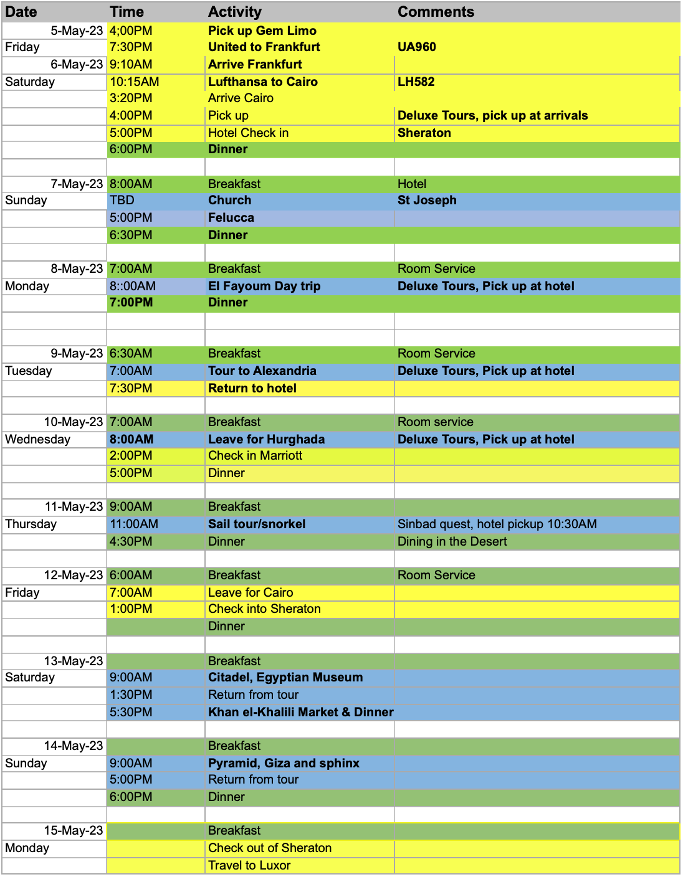 | Date | Time | Activity | Comments |
|---|---|---|---|
| 5-May-23 | 4;00PM | Pick up Gem Limo | |
| Friday | 7:30PM | United to Frankfurt | UA960 |
| 6-May-23 | 9:10AM | Arrive Frankfurt | |
| Saturday | 10:15AM | Lufthansa to Cairo | LH582 |
| | 3:20PM | Arrive Cairo | |
| | 4:00PM | Pick up | Deluxe Tours, pick up at arrivals |
| | 5:00PM | Hotel Check in | Sheraton |
| | 6:00PM | Dinner | |
| | | | |
| 7-May-23 | 8:00AM | Breakfast | Hotel |
| Sunday | TBD | Church | St Joseph |
| | 5:00PM | Felucca | |
| | 6:30PM | Dinner | |
| | | | |
| 8-May-23 | 7:00AM | Breakfast | Room Service |
| Monday | 8::00AM | El Fayoum Day trip | Deluxe Tours, Pick up at hotel |
| | 7:00PM | Dinner | |
| | | | |
| | | | |
| 9-May-23 | 6:30AM | Breakfast | Room Service |
| Tuesday | 7:00AM | Tour to Alexandria | Deluxe Tours, Pick up at hotel |
| | 7:30PM | Return to hotel | |
| | | | |
| 10-May-23 | 7:00AM | Breakfast | Room service |
| Wednesday | 8:00AM | Leave for Hurghada | Deluxe Tours, Pick up at hotel |
| | 2:00PM | Check in Marriott | |
| | 5:00PM | Dinner | |
| | | | |
| 11-May-23 | 9:00AM | Breakfast | |
| Thursday | 11:00AM | Sail tour/snorkel | Sinbad quest, hotel pickup 10:30AM |
| | 4:30PM | Dinner | Dining in the Desert |
| | | | |
| 12-May-23 | 6:00AM | Breakfast | Room Service |
| Friday | 7:00AM | Leave for Cairo | |
| | 1:00PM | Check into Sheraton | |
| | | Dinner | |
| | | | |
| 13-May-23 | | Breakfast | |
| Saturday | 9:00AM | Citadel, Egyptian Museum | |
| | 1:30PM | Return from tour | |
| | 5:30PM | Khan el-Khalili Market & Dinner | |
| | | | |
| 14-May-23 | | Breakfast | |
| Sunday | 9:00AM | Pyramid, Giza and sphinx | |
| | 5:00PM | Return from tour | |
| | 6:00PM | Dinner | |
| | | | |
| 15-May-23 | | Breakfast | |
| Monday | | Check out of Sheraton | |
| | | Travel to Luxor | |